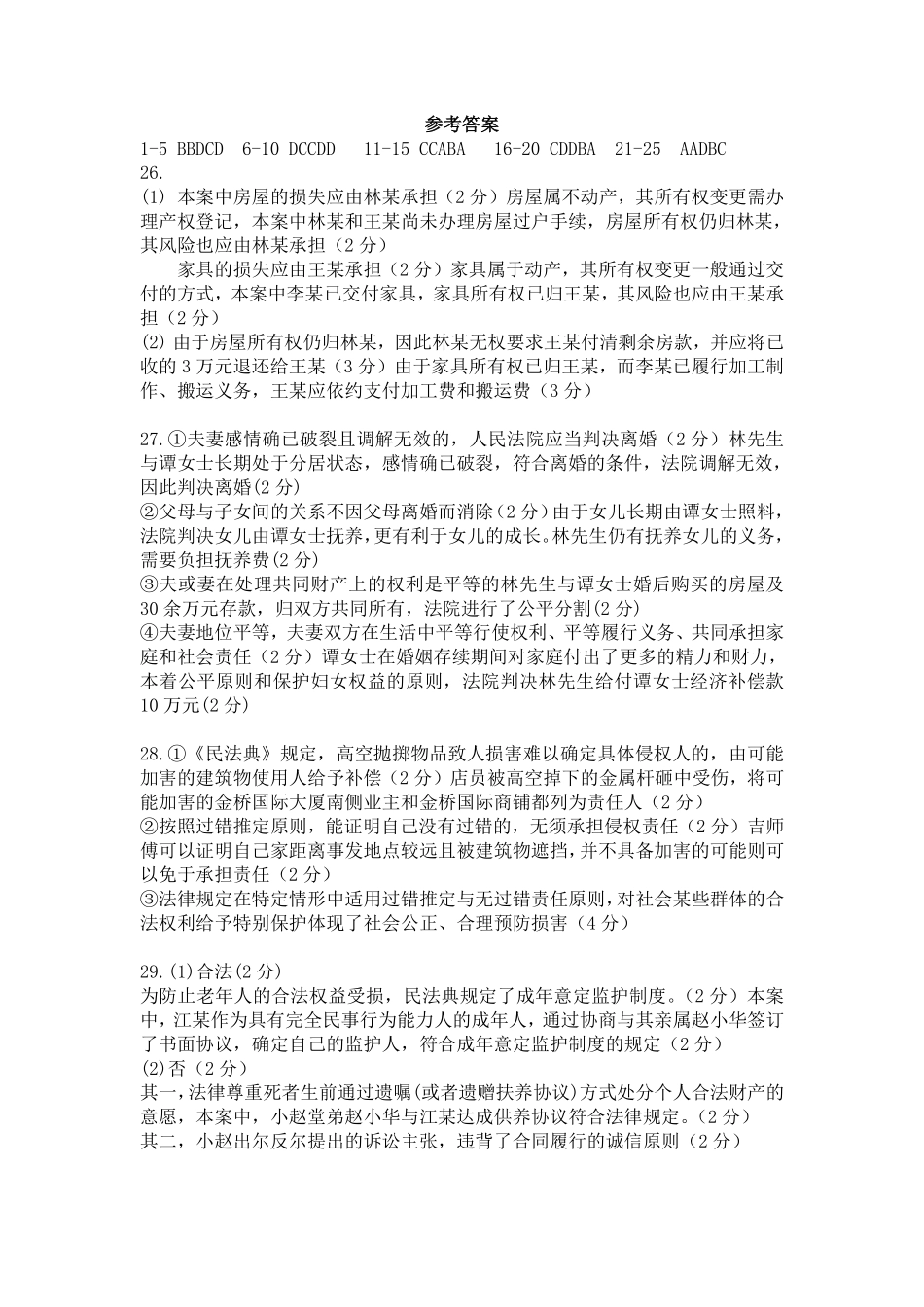 参考答案

1-5 BBDCD 6-10 DCCDD 11-15 CCABA 16-20 CDDBA 21-25 AADBC

26.

(1) 本案中房屋的损失应由林某承担（2分）房屋属不动产，其所有权变更需办理产权登记，本案中林某和王某尚未办理房屋过户手续，房屋所有权仍归林某，其风险也应由林某承担（2分）

家具的损失应由王某承担（2分）家具属于动产，其所有权变更一般通过交付的方式，本案中李某已交付家具，家具所有权已归王某，其风险也应由王某承担（2分）

(2) 由于房屋所有权仍归林某，因此林某无权要求王某付清剩余房款，并应将已收的3万元退还给王某（3分）由于家具所有权已归王某，而李某已履行加工制作、搬运义务，王某应依约支付加工费和搬运费（3分）

27.①夫妻感情确已破裂且调解无效的，人民法院应当判决离婚（2分）林先生与谭女士长期处于分居状态，感情确已破裂，符合离婚的条件，法院调解无效，因此判决离婚(2分)

②父母与子女间的关系不因父母离婚而消除(2分)由于女儿长期由谭女士照料，法院判决女儿由谭女士抚养，更有利于女儿的成长。林先生仍有抚养女儿的义务，需要负担抚养费(2分)

③夫或妻在处理共同财产上的权利是平等的林先生与谭女士婚后购买的房屋及30余万元存款，归双方共同所有，法院进行了公平分割(2分)

④夫妻地位平等，夫妻双方在生活中平等行使权利、平等履行义务、共同承担家庭和社会责任（2分）谭女士在婚姻存续期间对家庭付出了更多的精力和财力，本着公平原则和保护妇女权益的原则，法院判决林先生给付谭女士经济补偿款10万元(2分)

28.①《民法典》规定，高空抛掷物品致人损害难以确定具体侵权人的，由可能加害的建筑物使用人给予补偿（2分）店员被高空掉下的金属杆砸中受伤，将可能加害的金桥国际大厦南侧业主和金桥国际商铺都列为责任人（2分）

②按照过错推定原则，能证明自己没有过错的，无须承担侵权责任（2分）吉师傅可以证明自己家距离事发地点较远且被建筑物遮挡，并不具备加害的可能则可以免于承担责任（2分）

③法律规定在特定情形中适用过错推定与无过错责任原则，对社会某些群体的合法权利给予特别保护体现了社会公正、合理预防损害（4分）

29.(1)合法(2分)

为防止老年人的合法权益受损，民法典规定了成年意定监护制度。(2分）本案中，江某作为具有完全民事行为能力人的成年人，通过协商与其亲属赵小华签订了书面协议，确定自己的监护人，符合成年意定监护制度的规定（2分）

(2)否（2分）

其一，法律尊重死者生前通过遗嘱(或者遗赠扶养协议)方式处分个人合法财产的意愿，本案中，小赵堂弟赵小华与江某达成供养协议符合法律规定。(2分)

其二，小赵出尔反尔提出的诉讼主张，违背了合同履行的诚信原则（2分）